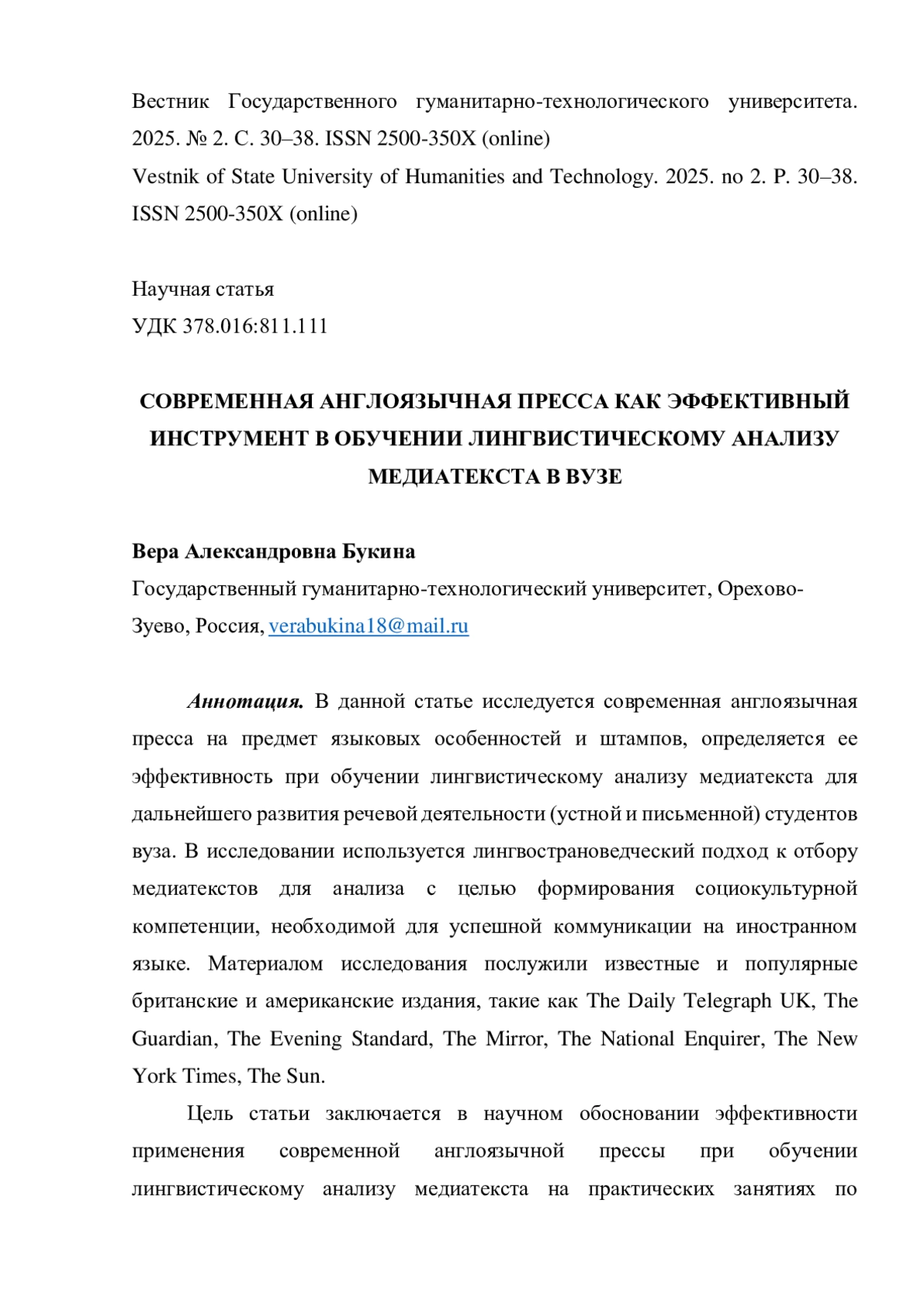 Вестник Государственного гуманитарно-технологического университета. 2025. № 2. С. 30–38. ISSN 2500-350X (online)
Vestnik of State University of Humanities and Technology. 2025. no 2. P. 30–38. ISSN 2500-350X (online)

Научная статья
УДК 378.016:811.111

СОВРЕМЕННАЯ АНГЛОЯЗЫЧНАЯ ПРЕССА КАК ЭФФЕКТИВНЫЙ ИНСТРУМЕНТ В ОБУЧЕНИИ ЛИНГВИСТИЧЕСКОМУ АНАЛИЗУ МЕДИАТЕКСТА В ВУЗЕ

Вера Александровна Букина
Государственный гуманитарно-технологический университет, Орехово-Зуево, Россия, verabukina18@mail.ru

Аннотация. В данной статье исследуется современная англоязычная пресса на предмет языковых особенностей и штампов, определяется ее эффективность при обучении лингвистическому анализу медиатекста для дальнейшего развития речевой деятельности (устной и письменной) студентов вуза. В исследовании используется лингвострановедческий подход к отбору медиатекстов для анализа с целью формирования социокультурной компетенции, необходимой для успешной коммуникации на иностранном языке. Материалом исследования послужили известные и популярные британские и американские издания, такие как The Daily Telegraph UK, The Guardian, The Evening Standard, The Mirror, The National Enquirer, The New York Times, The Sun.

Цель статьи заключается в научном обосновании эффективности применения современной англоязычной прессы при обучении лингвистическому анализу медиатекста на практических занятиях по